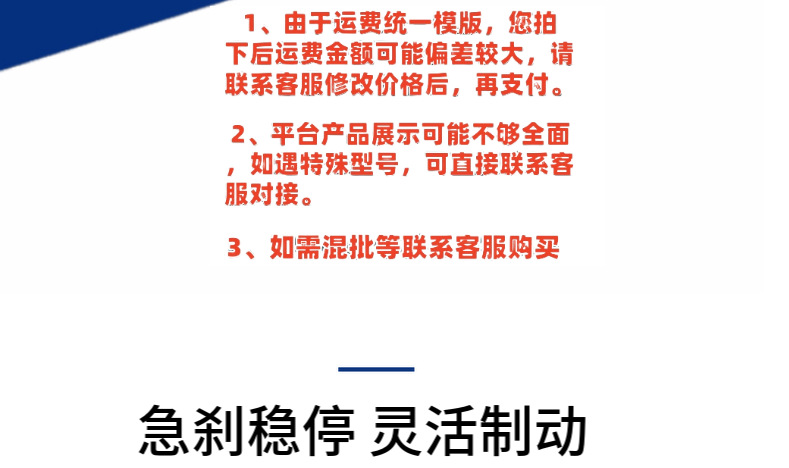 1、由于运费统一模版，您拍下后运费金额可能偏差较大，请联系客服修改价格后，再支付。

2、平台产品展示可能不够全面，如遇特殊型号，可直接联系客服对接。

3、如需混批等联系客服购买

急刹稳停 灵活制动